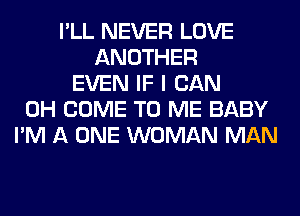 I'LL NEVER LOVE
ANOTHER
EVEN IF I CAN
OH COME TO ME BABY
I'M A ONE WOMAN MAN